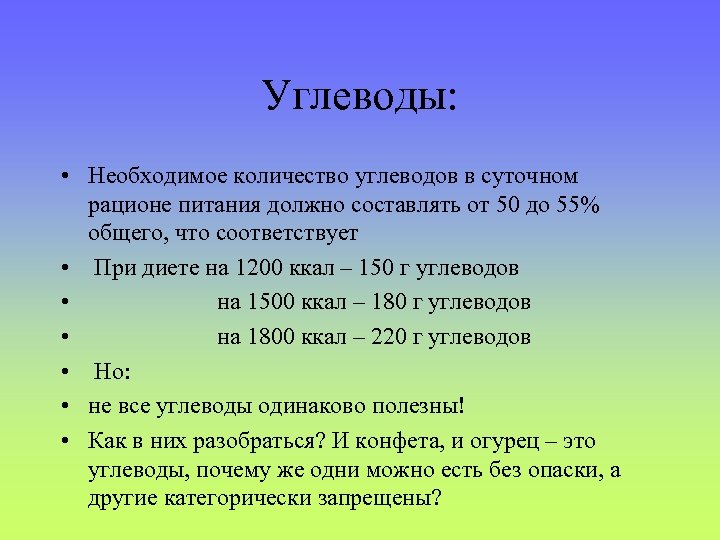 Углеводы:

• Необходимое количество углеводов в суточном рационе питания должно составлять от 50 до 55% общего, что соответствует

• При диете на 1200 ккал – 150 г углеводов

• на 1500 ккал – 180 г углеводов

• на 1800 ккал – 220 г углеводов

• Но:

• не все углеводы одинаково полезны!

• Как в них разобраться? И конфета, и огурец – это углеводы, почему же одни можно есть без опаски, а другие категорически запрещены?